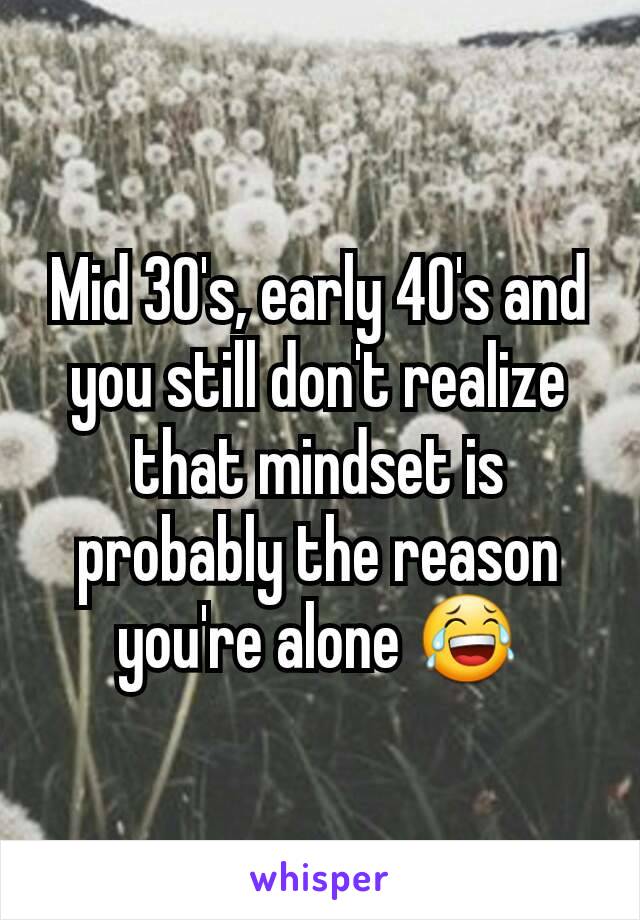 Mid 30's, early 40's and you still don't realize that mindset is probably the reason you're alone 😂

whisper